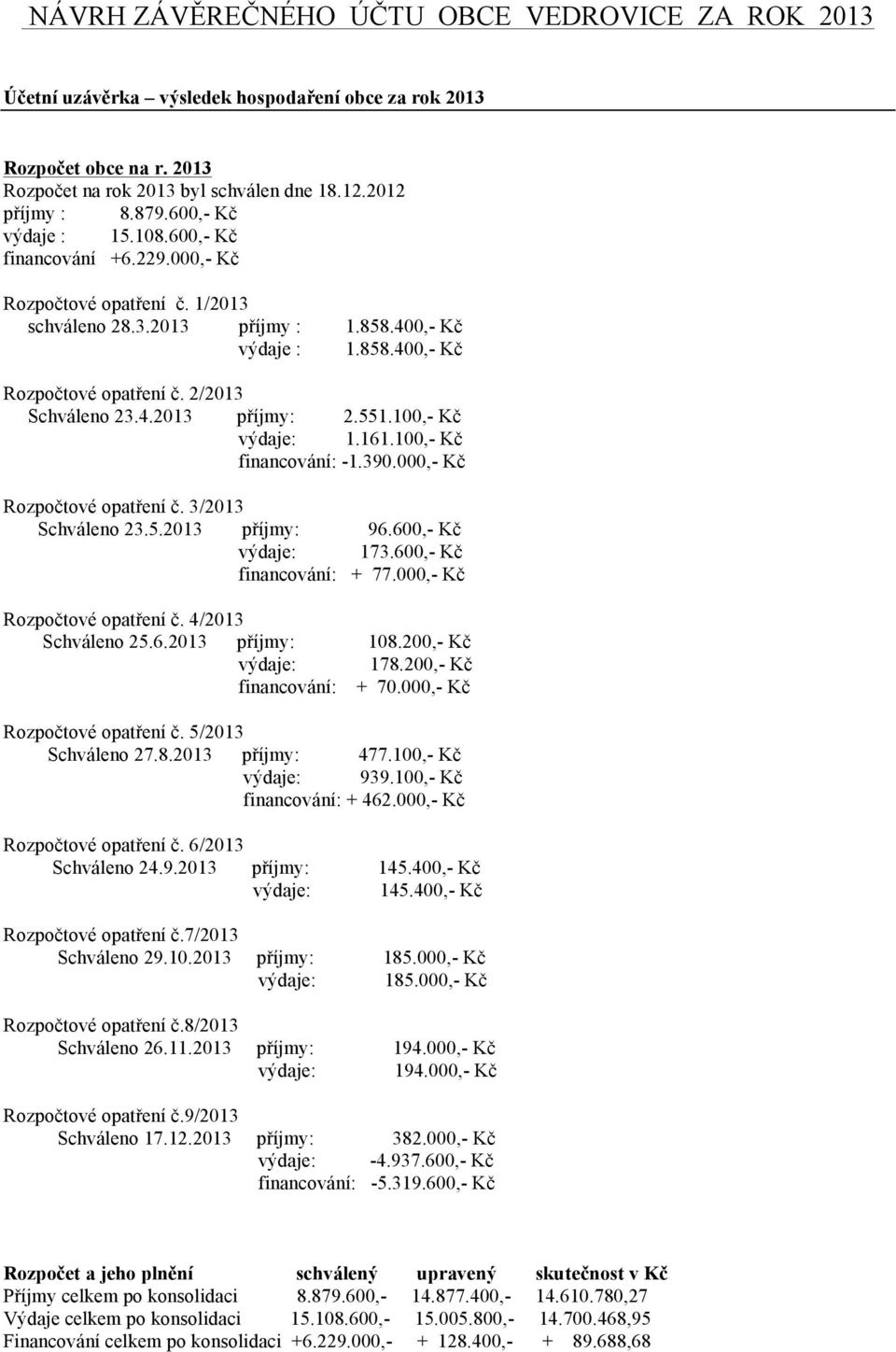 NÁVRH ZÁVĚREČNÉHO ÚČTU OBCE VEDROVICE ZA ROK 2013

Účetní uzávěrka – výsledek hospodaření obce za rok 2013

Rozpočet obce na r. 2013
Rozpočet na rok 2013 byl schválen dne 18.12.2012
příjmy : 8.879.600,- Kč
výdaje : 15.108.600,- Kč
financování +6.229.000,- Kč

Rozpočtové opatření č. 1/2013
schváleno 28.3.2013 příjmy : 1.858.400,- Kč
výdaje : 1.858.400,- Kč

Rozpočtové opatření č. 2/2013
Schváleno 23.4.2013 příjmy: 2.551.100,- Kč
výdaje: 1.161.100,- Kč
financování: -1.390.000,- Kč

Rozpočtové opatření č. 3/2013
Schváleno 23.5.2013 příjmy: 96.600,- Kč
výdaje: 173.600,- Kč
financování: + 77.000,- Kč

Rozpočtové opatření č. 4/2013
Schváleno 25.6.2013 příjmy: 108.200,- Kč
výdaje: 178.200,- Kč
financování: + 70.000,- Kč

Rozpočtové opatření č. 5/2013
Schváleno 27.8.2013 příjmy: 477.100,- Kč
výdaje: 939.100,- Kč
financování: + 462.000,- Kč

Rozpočtové opatření č. 6/2013
Schváleno 24.9.2013 příjmy: 145.400,- Kč
výdaje: 145.400,- Kč

Rozpočtové opatření č.7/2013
Schváleno 29.10.2013 příjmy: 185.000,- Kč
výdaje: 185.000,- Kč

Rozpočtové opatření č.8/2013
Schváleno 26.11.2013 příjmy: 194.000,- Kč
výdaje: 194.000,- Kč

Rozpočtové opatření č.9/2013
Schváleno 17.12.2013 příjmy: 382.000,- Kč
výdaje: -4.937.600,- Kč
financování: -5.319.600,- Kč

| Rozpočet a jeho plnění | schválený | upravený | skutečnost v Kč |
|---|---|---|---|
| Příjmy celkem po konsolidaci | 8.879.600,- | 14.877.400,- | 14.610.780,27 |
| Výdaje celkem po konsolidaci | 15.108.600,- | 15.005.800,- | 14.700.468,95 |
| Financování celkem po konsolidaci | +6.229.000,- | + 128.400,- | + 89.688,68 |